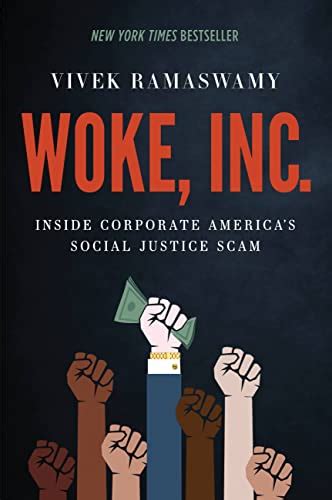 NEW YORK TIMES BESTSELLER

VIVEK RAMASWAMY

WOKE, INC.

INSIDE CORPORATE AMERICA'S SOCIAL JUSTICE SCAM